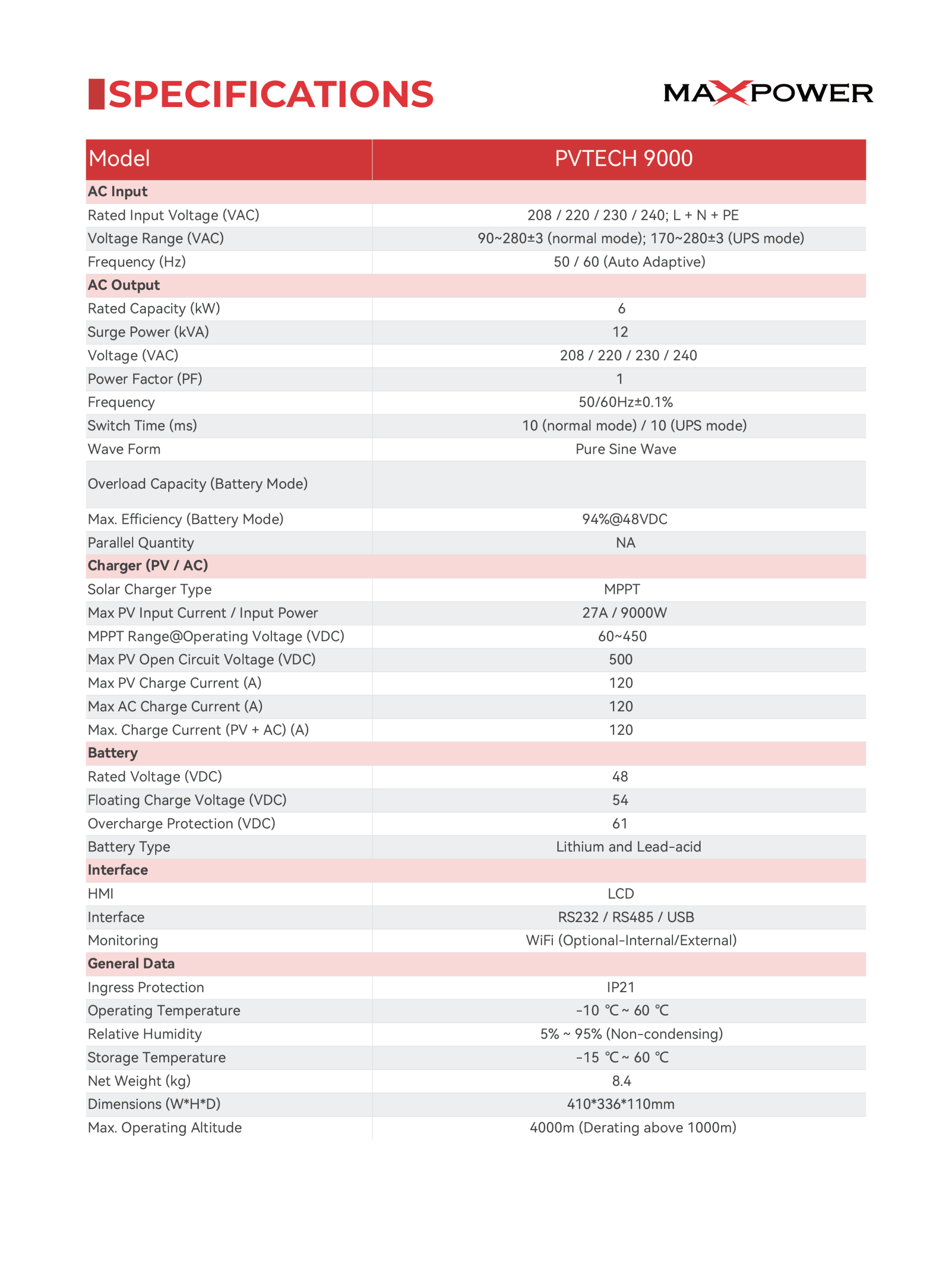 SPECIFICATIONS

MAXPOWER

| Model | PVTECH 9000 |
|---|---|
| **AC Input** | |
| Rated Input Voltage (VAC) | 208 / 220 / 230 / 240; L + N + PE |
| Voltage Range (VAC) | 90~280±3 (normal mode); 170~280±3 (UPS mode) |
| Frequency (Hz) | 50 / 60 (Auto Adaptive) |
| **AC Output** | |
| Rated Capacity (kW) | 6 |
| Surge Power (kVA) | 12 |
| Voltage (VAC) | 208 / 220 / 230 / 240 |
| Power Factor (PF) | 1 |
| Frequency | 50/60Hz±0.1% |
| Switch Time (ms) | 10 (normal mode) / 10 (UPS mode) |
| Wave Form | Pure Sine Wave |
| Overload Capacity (Battery Mode) | |
| Max. Efficiency (Battery Mode) | 94%@48VDC |
| Parallel Quantity | NA |
| **Charger (PV / AC)** | |
| Solar Charger Type | MPPT |
| Max PV Input Current / Input Power | 27A / 9000W |
| MPPT Range@Operating Voltage (VDC) | 60~450 |
| Max PV Open Circuit Voltage (VDC) | 500 |
| Max PV Charge Current (A) | 120 |
| Max AC Charge Current (A) | 120 |
| Max. Charge Current (PV + AC) (A) | 120 |
| **Battery** | |
| Rated Voltage (VDC) | 48 |
| Floating Charge Voltage (VDC) | 54 |
| Overcharge Protection (VDC) | 61 |
| Battery Type | Lithium and Lead-acid |
| **Interface** | |
| HMI | LCD |
| Interface | RS232 / RS485 / USB |
| Monitoring | WiFi (Optional-Internal/External) |
| **General Data** | |
| Ingress Protection | IP21 |
| Operating Temperature | -10 ℃ ~ 60 ℃ |
| Relative Humidity | 5% ~ 95% (Non-condensing) |
| Storage Temperature | -15 ℃ ~ 60 ℃ |
| Net Weight (kg) | 8.4 |
| Dimensions (W*H*D) | 410*336*110mm |
| Max. Operating Altitude | 4000m (Derating above 1000m) |